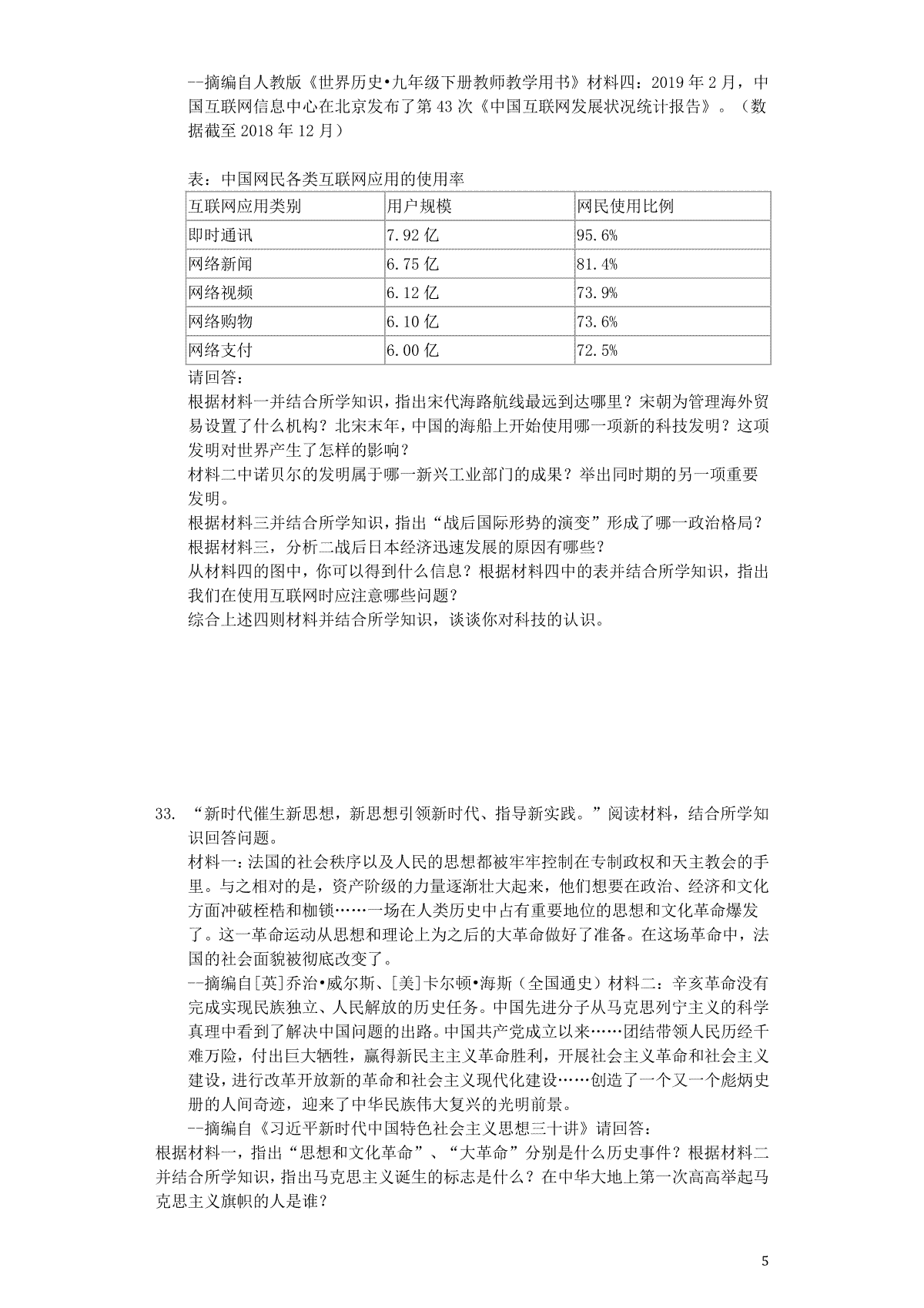 --摘编自人教版《世界历史•九年级下册教师教学用书》材料四：2019 年 2 月，中国互联网信息中心在北京发布了第 43 次《中国互联网发展状况统计报告》。（数据截至 2018 年 12 月）

表：中国网民各类互联网应用的使用率

| 互联网应用类别 | 用户规模 | 网民使用比例 |
|---|---|---|
| 即时通讯 | 7.92 亿 | 95.6% |
| 网络新闻 | 6.75 亿 | 81.4% |
| 网络视频 | 6.12 亿 | 73.9% |
| 网络购物 | 6.10 亿 | 73.6% |
| 网络支付 | 6.00 亿 | 72.5% |

请回答：
根据材料一并结合所学知识，指出宋代海路航线最远到达哪里？宋朝为管理海外贸易设置了什么机构？北宋末年，中国的海船上开始使用哪一项新的科技发明？这项发明对世界产生了怎样的影响？
材料二中诺贝尔的发明属于哪一新兴工业部门的成果？举出同时期的另一项重要发明。
根据材料三并结合所学知识，指出“战后国际形势的演变”形成了哪一政治格局？根据材料三，分析二战后日本经济迅速发展的原因有哪些？
从材料四的图中，你可以得到什么信息？根据材料四中的表并结合所学知识，指出我们在使用互联网时应注意哪些问题？
综合上述四则材料并结合所学知识，谈谈你对科技的认识。

33. “新时代催生新思想，新思想引领新时代、指导新实践。”阅读材料，结合所学知识回答问题。
材料一：法国的社会秩序以及人民的思想都被牢牢控制在专制政权和天主教会的手里。与之相对的是，资产阶级的力量逐渐壮大起来，他们想要在政治、经济和文化方面冲破桎梏和枷锁……一场在人类历史中占有重要地位的思想和文化革命爆发了。这一革命运动从思想和理论上为之后的大革命做好了准备。在这场革命中，法国的社会面貌被彻底改变了。
--摘编自[英]乔治•威尔斯、[美]卡尔顿•海斯（全国通史）材料二：辛亥革命没有完成实现民族独立、人民解放的历史任务。中国先进分子从马克思列宁主义的科学真理中看到了解决中国问题的出路。中国共产党成立以来……团结带领人民历经千难万险，付出巨大牺牲，赢得新民主主义革命胜利，开展社会主义革命和社会主义建设，进行改革开放新的革命和社会主义现代化建设……创造了一个又一个彪炳史册的人间奇迹，迎来了中华民族伟大复兴的光明前景。
--摘编自《习近平新时代中国特色社会主义思想三十讲》请回答：
根据材料一，指出“思想和文化革命”、“大革命”分别是什么历史事件？根据材料二并结合所学知识，指出马克思主义诞生的标志是什么？在中华大地上第一次高高举起马克思主义旗帜的人是谁？

5